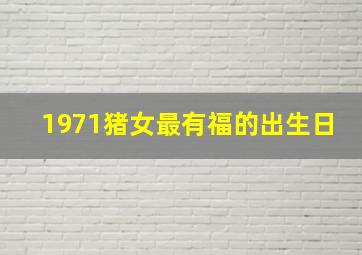 1971猪女最有福的出生日